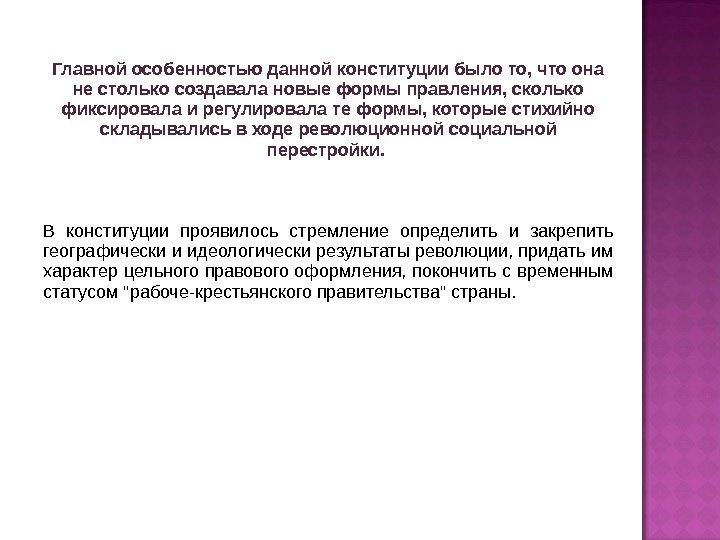 Главной особенностью данной конституции было то, что она не столько создавала новые формы правления, сколько фиксировала и регулировала те формы, которые стихийно складывались в ходе революционной социальной перестройки.

В конституции проявилось стремление определить и закрепить географически и идеологически результаты революции, придать им характер цельного правового оформления, покончить с временным статусом "рабоче-крестьянского правительства" страны.